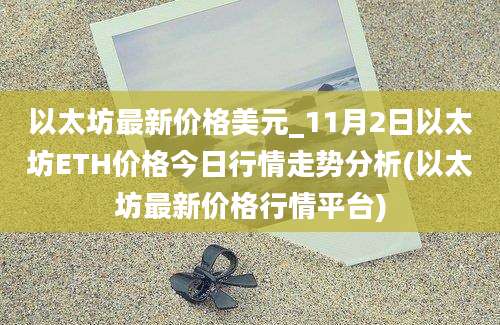 以太坊最新价格美元_11月2日以太坊ETH价格今日行情走势分析(以太坊最新价格行情平台)